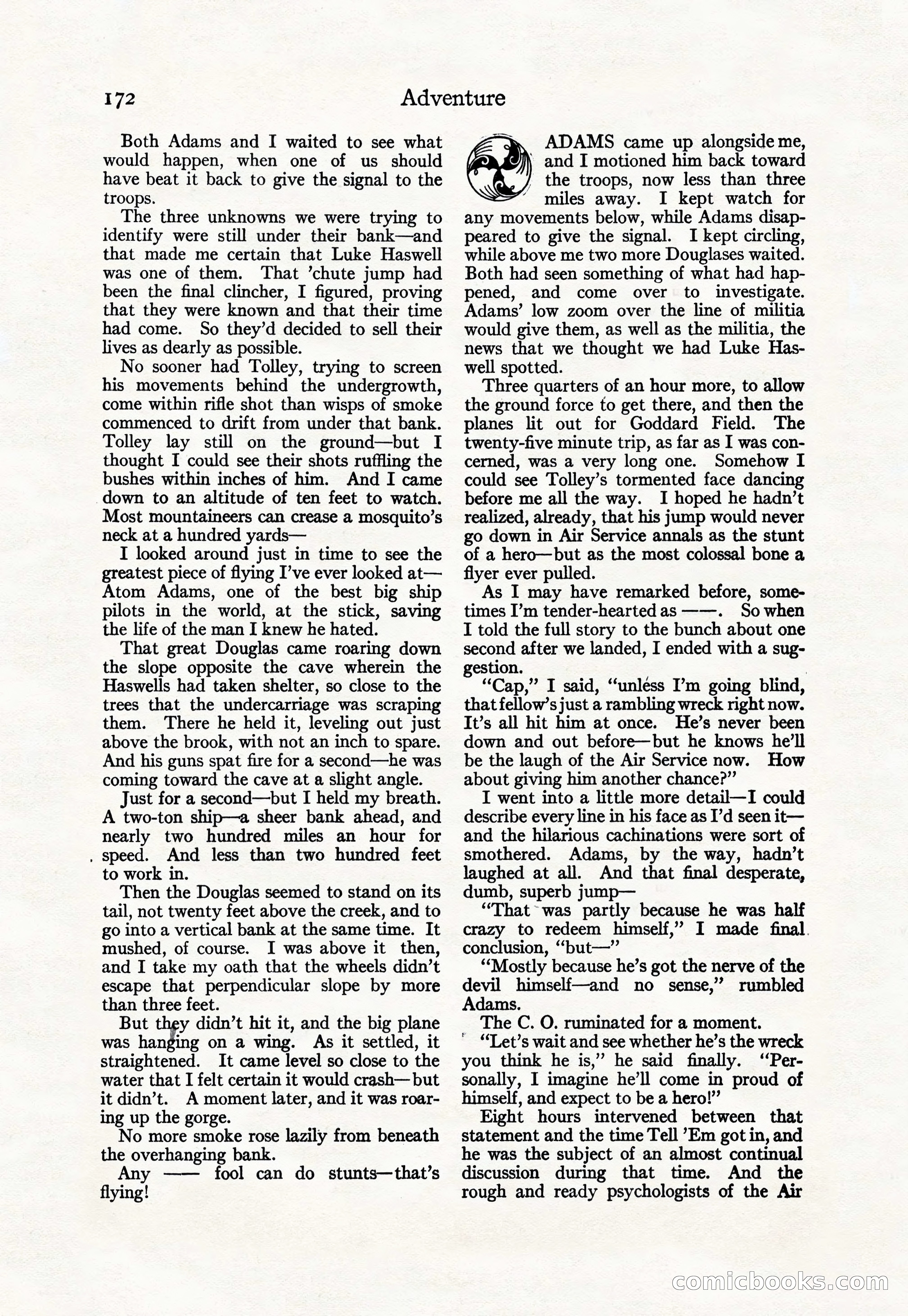 172 Adventure

Both Adams and I waited to see what would happen, when one of us should have beat it back to give the signal to the troops.

The three unknowns we were trying to identify were still under their bank—and that made me certain that Luke Haswell was one of them. That 'chute jump had been the final clincher, I figured, proving that they were known and that their time had come. So they'd decided to sell their lives as dearly as possible.

No sooner had Tolley, trying to screen his movements behind the undergrowth, come within rifle shot than wisps of smoke commenced to drift from under that bank. Tolley lay still on the ground—but I thought I could see their shots ruffling the bushes within inches of him. And I came down to an altitude of ten feet to watch. Most mountaineers can crease a mosquito's neck at a hundred yards—

I looked around just in time to see the greatest piece of flying I've ever looked at—Atom Adams, one of the best big ship pilots in the world, at the stick, saving the life of the man I knew he hated.

That great Douglas came roaring down the slope opposite the cave wherein the Haswells had taken shelter, so close to the trees that the undercarriage was scraping them. There he held it, leveling out just above the brook, with not an inch to spare. And his guns spat fire for a second—he was coming toward the cave at a slight angle.

Just for a second—but I held my breath. A two-ton ship—a sheer bank ahead, and nearly two hundred miles an hour for speed. And less than two hundred feet to work in.

Then the Douglas seemed to stand on its tail, not twenty feet above the creek, and to go into a vertical bank at the same time. It mushed, of course. I was above it then, and I take my oath that the wheels didn't escape that perpendicular slope by more than three feet.

But they didn't hit it, and the big plane was hanging on a wing. As it settled, it straightened. It came level so close to the water that I felt certain it would crash—but it didn't. A moment later, and it was roaring up the gorge.

No more smoke rose lazily from beneath the overhanging bank.

Any —— fool can do stunts—that's flying!

ADAMS came up alongside me, and I motioned him back toward the troops, now less than three miles away. I kept watch for any movements below, while Adams disappeared to give the signal. I kept circling, while above me two more Douglases waited. Both had seen something of what had happened, and come over to investigate. Adams' low zoom over the line of militia would give them, as well as the militia, the news that we thought we had Luke Haswell spotted.

Three quarters of an hour more, to allow the ground force to get there, and then the planes lit out for Goddard Field. The twenty-five minute trip, as far as I was concerned, was a very long one. Somehow I could see Tolley's tormented face dancing before me all the way. I hoped he hadn't realized, already, that his jump would never go down in Air Service annals as the stunt of a hero—but as the most colossal bone a flyer ever pulled.

As I may have remarked before, sometimes I'm tender-hearted as ——. So when I told the full story to the bunch about one second after we landed, I ended with a suggestion.

"Cap," I said, "unless I'm going blind, that fellow's just a rambling wreck right now. It's all hit him at once. He's never been down and out before—but he knows he'll be the laugh of the Air Service now. How about giving him another chance?"

I went into a little more detail—I could describe every line in his face as I'd seen it—and the hilarious cachinations were sort of smothered. Adams, by the way, hadn't laughed at all. And that final desperate, dumb, superb jump—

"That was partly because he was half crazy to redeem himself," I made final conclusion, "but—"

"Mostly because he's got the nerve of the devil himself—and no sense," rumbled Adams.

The C. O. ruminated for a moment.

"Let's wait and see whether he's the wreck you think he is," he said finally. "Personally, I imagine he'll come in proud of himself, and expect to be a hero!"

Eight hours intervened between that statement and the time Tell 'Em got in, and he was the subject of an almost continual discussion during that time. And the rough and ready psychologists of the Air

comicbooks.com